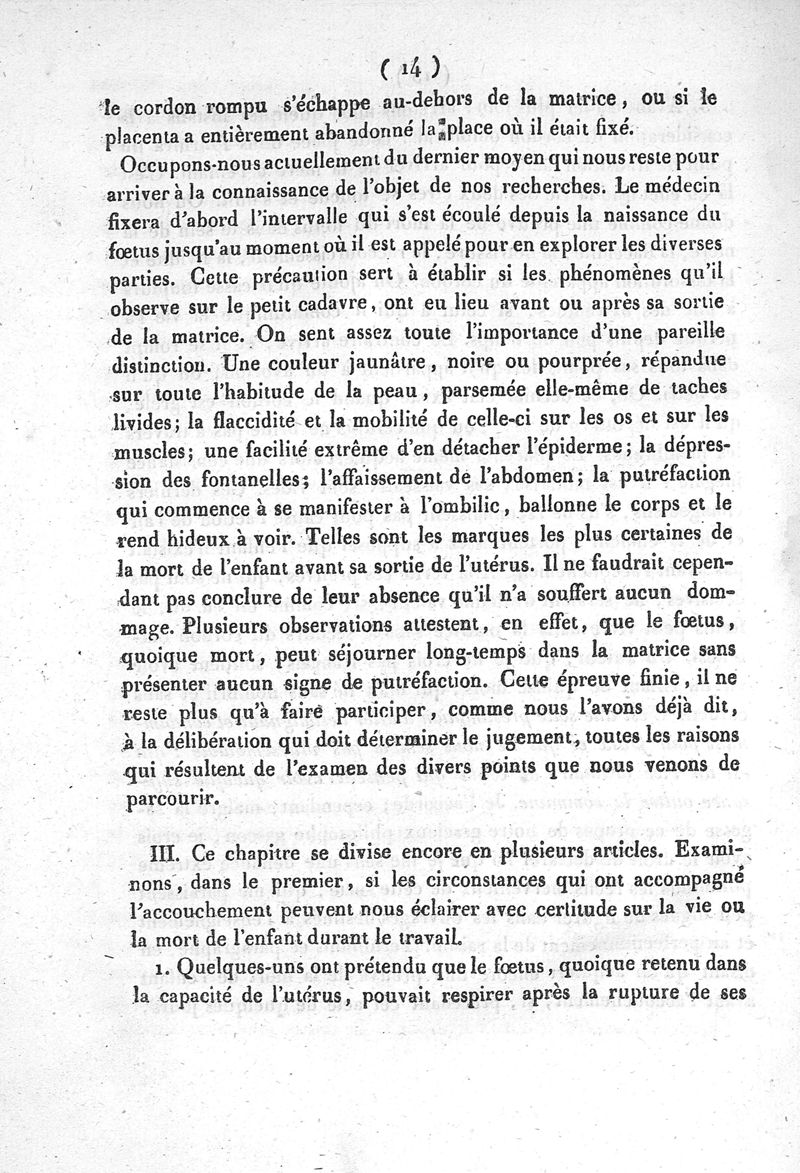 ( 14 )

le cordon rompu s'échappe au-dehors de la matrice, ou si le placenta a entièrement abandonné la place où il était fixé.

Occupons-nous actuellement du dernier moyen qui nous reste pour arriver à la connaissance de l'objet de nos recherches. Le médecin fixera d'abord l'intervalle qui s'est écoulé depuis la naissance du fœtus jusqu'au moment où il est appelé pour en explorer les diverses parties. Cette précaution sert à établir si les phénomènes qu'il observe sur le petit cadavre, ont eu lieu avant ou après sa sortie de la matrice. On sent assez toute l'importance d'une pareille distinction. Une couleur jaunâtre, noire ou pourprée, répandue sur toute l'habitude de la peau, parsemée elle-même de taches livides; la flaccidité et la mobilité de celle-ci sur les os et sur les muscles; une facilité extrême d'en détacher l'épiderme; la dépression des fontanelles; l'affaissement de l'abdomen; la putréfaction qui commence à se manifester à l'ombilic, ballonne le corps et le rend hideux à voir. Telles sont les marques les plus certaines de la mort de l'enfant avant sa sortie de l'utérus. Il ne faudrait cependant pas conclure de leur absence qu'il n'a souffert aucun dommage. Plusieurs observations attestent, en effet, que le fœtus, quoique mort, peut séjourner long-temps dans la matrice sans présenter aucun signe de putréfaction. Cette épreuve finie, il ne reste plus qu'à faire participer, comme nous l'avons déjà dit, à la délibération qui doit déterminer le jugement, toutes les raisons qui résultent de l'examen des divers points que nous venons de parcourir.

III. Ce chapitre se divise encore en plusieurs articles. Examinons, dans le premier, si les circonstances qui ont accompagné l'accouchement peuvent nous éclairer avec certitude sur la vie ou la mort de l'enfant durant le travail.

1. Quelques-uns ont prétendu que le fœtus, quoique retenu dans la capacité de l'utérus, pouvait respirer après la rupture de ses